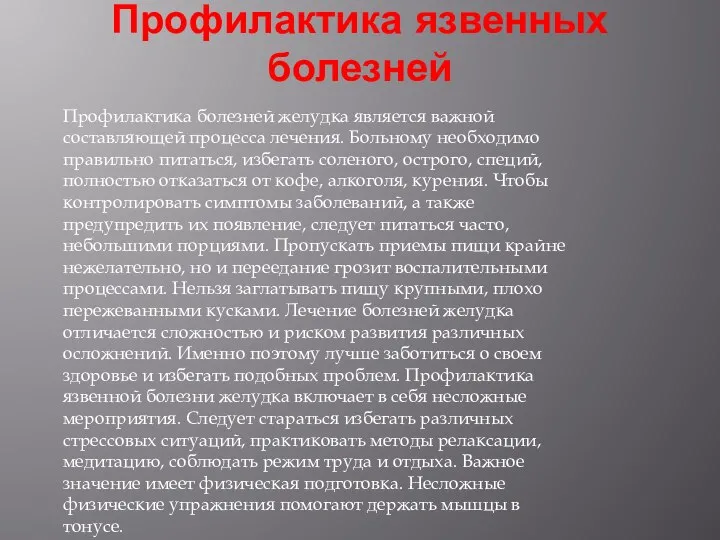 Профилактика язвенных болезней

Профилактика болезней желудка является важной составляющей процесса лечения. Больному необходимо правильно питаться, избегать соленого, острого, специй, полностью отказаться от кофе, алкоголя, курения. Чтобы контролировать симптомы заболеваний, а также предупредить их появление, следует питаться часто, небольшими порциями. Пропускать приемы пищи крайне нежелательно, но и переедание грозит воспалительными процессами. Нельзя заглатывать пищу крупными, плохо пережеванными кусками. Лечение болезней желудка отличается сложностью и риском развития различных осложнений. Именно поэтому лучше заботиться о своем здоровье и избегать подобных проблем. Профилактика язвенной болезни желудка включает в себя несложные мероприятия. Следует стараться избегать различных стрессовых ситуаций, практиковать методы релаксации, медитацию, соблюдать режим труда и отдыха. Важное значение имеет физическая подготовка. Несложные физические упражнения помогают держать мышцы в тонусе.